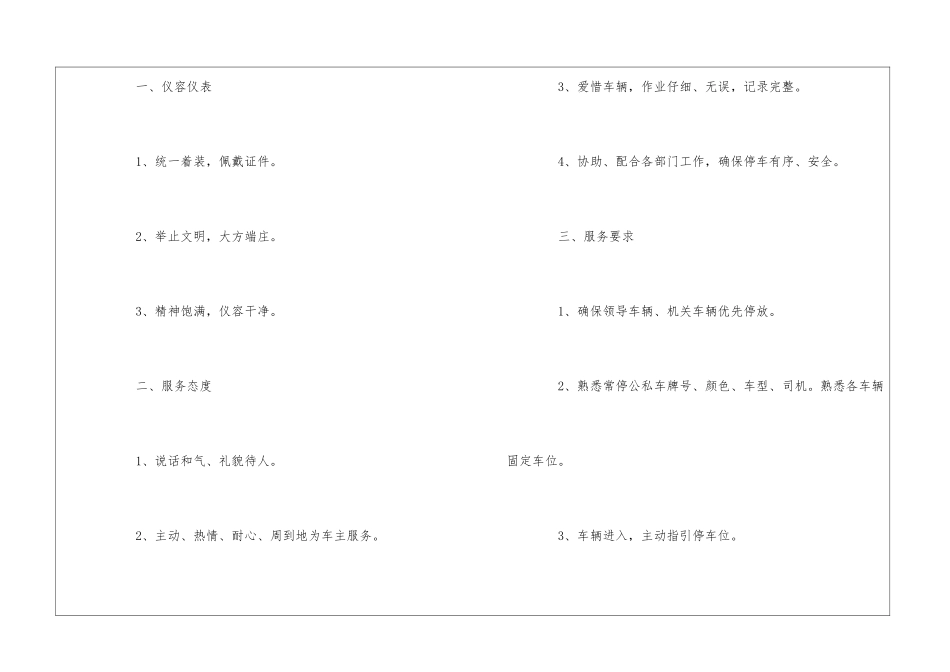 一、仪容仪表

1、统一着装，佩戴证件。

2、举止文明，大方端庄。

3、精神饱满，仪容干净。

二、服务态度

1、说话和气、礼貌待人。

2、主动、热情、耐心、周到地为车主服务。

3、爱惜车辆，作业仔细、无误，记录完整。

4、协助、配合各部门工作，确保停车有序、安全。

三、服务要求

1、确保领导车辆、机关车辆优先停放。

2、熟悉常停公私车牌号、颜色、车型、司机。熟悉各车辆固定车位。

3、车辆进入，主动指引停车位。